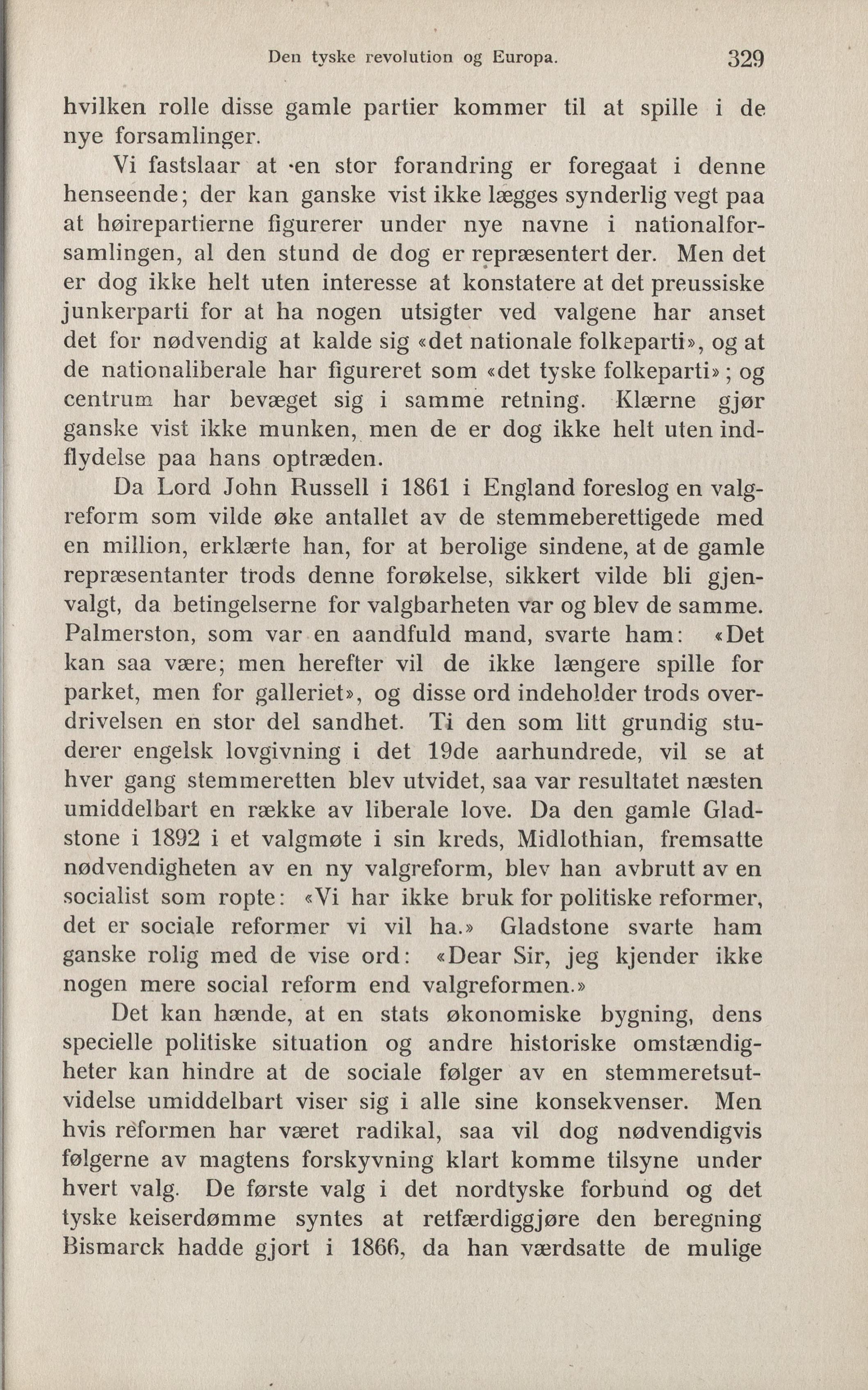 Den tyske revolution og Europa. 329

hvilken rolle disse gamle partier kommer til at spille i de nye forsamlinger.

Vi fastslaar at en stor forandring er foregaat i denne henseende; der kan ganske vist ikke lægges synderlig vegt paa at høirepartierne figurerer under nye navne i nationalforsamlingen, al den stund de dog er repræsentert der. Men det er dog ikke helt uten interesse at konstatere at det preussiske junkerparti for at ha nogen utsigter ved valgene har anset det for nødvendig at kalde sig «det nationale folkeparti», og at de nationaliberale har figureret som «det tyske folkeparti»; og centrum har bevæget sig i samme retning. Klærne gjør ganske vist ikke munken, men de er dog ikke helt uten indflydelse paa hans optræden.

Da Lord John Russell i 1861 i England foreslog en valgreform som vilde øke antallet av de stemmeberettigede med en million, erklærte han, for at berolige sindene, at de gamle repræsentanter trods denne forøkelse, sikkert vilde bli gjenvalgt, da betingelserne for valgbarheten var og blev de samme. Palmerston, som var en aandfuld mand, svarte ham: «Det kan saa være; men herefter vil de ikke længere spille for parket, men for galleriet», og disse ord indeholder trods overdrivelsen en stor del sandhet. Ti den som litt grundig studerer engelsk lovgivning i det 19de aarhundrede, vil se at hver gang stemmeretten blev utvidet, saa var resultatet næsten umiddelbart en række av liberale love. Da den gamle Gladstone i 1892 i et valgmøte i sin kreds, Midlothian, fremsatte nødvendigheten av en ny valgreform, blev han avbrutt av en socialist som ropte: «Vi har ikke bruk for politiske reformer, det er sociale reformer vi vil ha.» Gladstone svarte ham ganske rolig med de vise ord: «Dear Sir, jeg kjender ikke nogen mere social reform end valgreformen.»

Det kan hænde, at en stats økonomiske bygning, dens specielle politiske situation og andre historiske omstændigheter kan hindre at de sociale følger av en stemmeretsutvidelse umiddelbart viser sig i alle sine konsekvenser. Men hvis reformen har været radikal, saa vil dog nødvendigvis følgerne av magtens forskyvning klart komme tilsyne under hvert valg. De første valg i det nordtyske forbund og det tyske keiserdømme syntes at retfærdiggjøre den beregning Bismarck hadde gjort i 1866, da han værdsatte de mulige